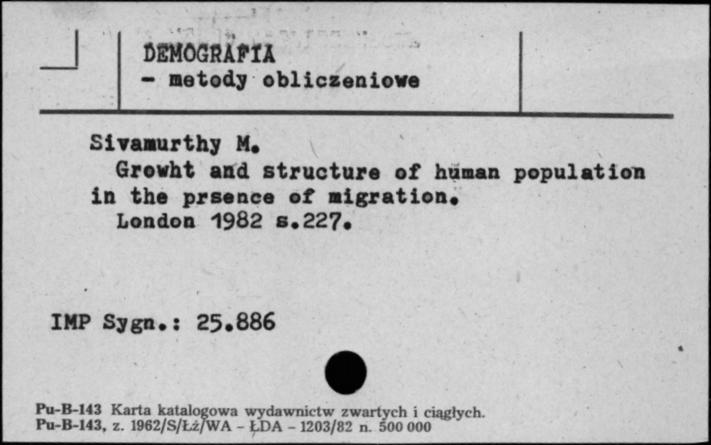 DEMOGRAFIA
- metody obliczeniowe

Sivamurthy M.
Growht and structure of human population in the prsence of migration.
London 1982 s.227.

IMP Sygn.: 25.886

Pu-B-143 Karta katalogowa wydawnictw zwartych i ciągłych.
Pu-B-143, z. 1962/S/Łż/WA - ŁDA - 1203/82 n. 500 000